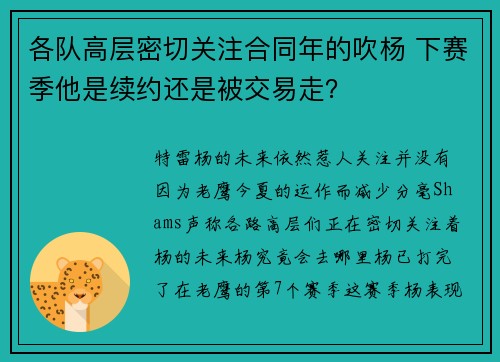 各队高层密切关注合同年的吹杨 下赛季他是续约还是被交易走?

特雷杨的未来依然惹人关注并没有因为老鹰今夏的运作而减少分毫Shams声称各路高层们正在密切关注着杨的未来杨究竟会去哪里杨已打完了在老鹰的第7个赛季这赛季杨表现